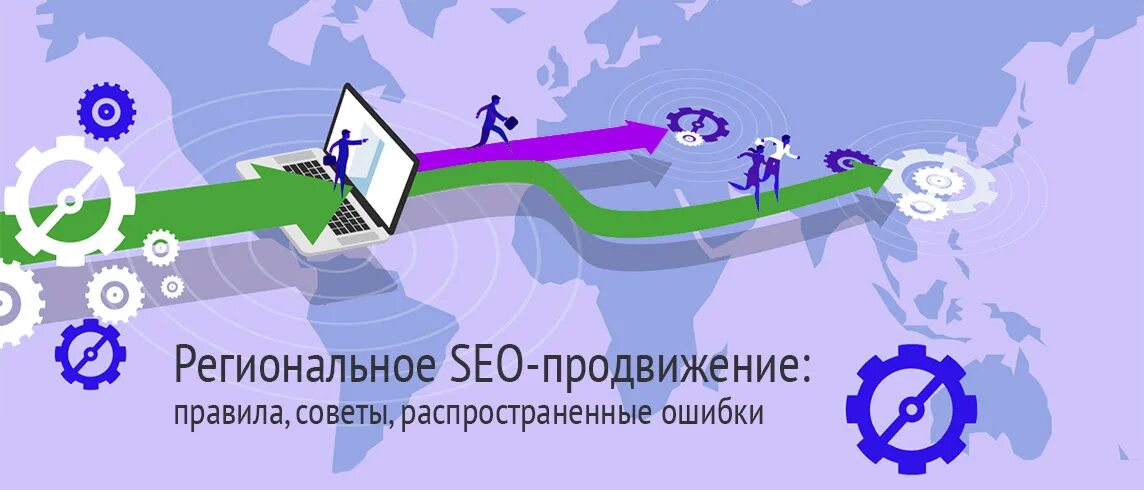 Региональное SEO-продвижение:
правила, советы, распространенные ошибки